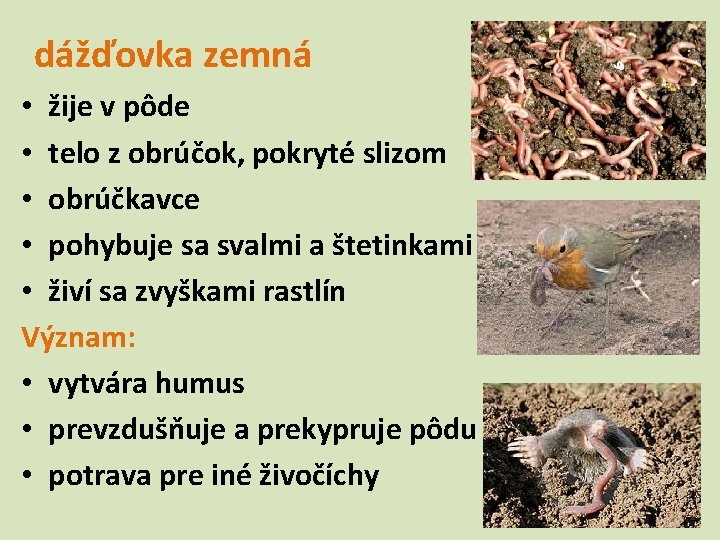 dážďovka zemná

• žije v pôde
• telo z obrúčok, pokryté slizom
• obrúčkavce
• pohybuje sa svalmi a štetinkami
• živí sa zvyškami rastlín

Význam:

• vytvára humus
• prevzdušňuje a prekypruje pôdu
• potrava pre iné živočíchy